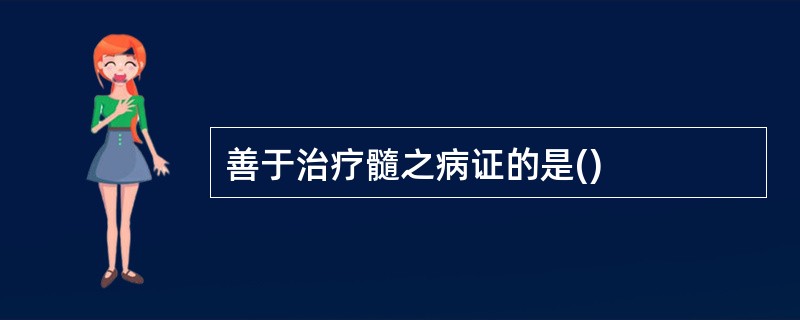 善于治疗髓之病证的是()